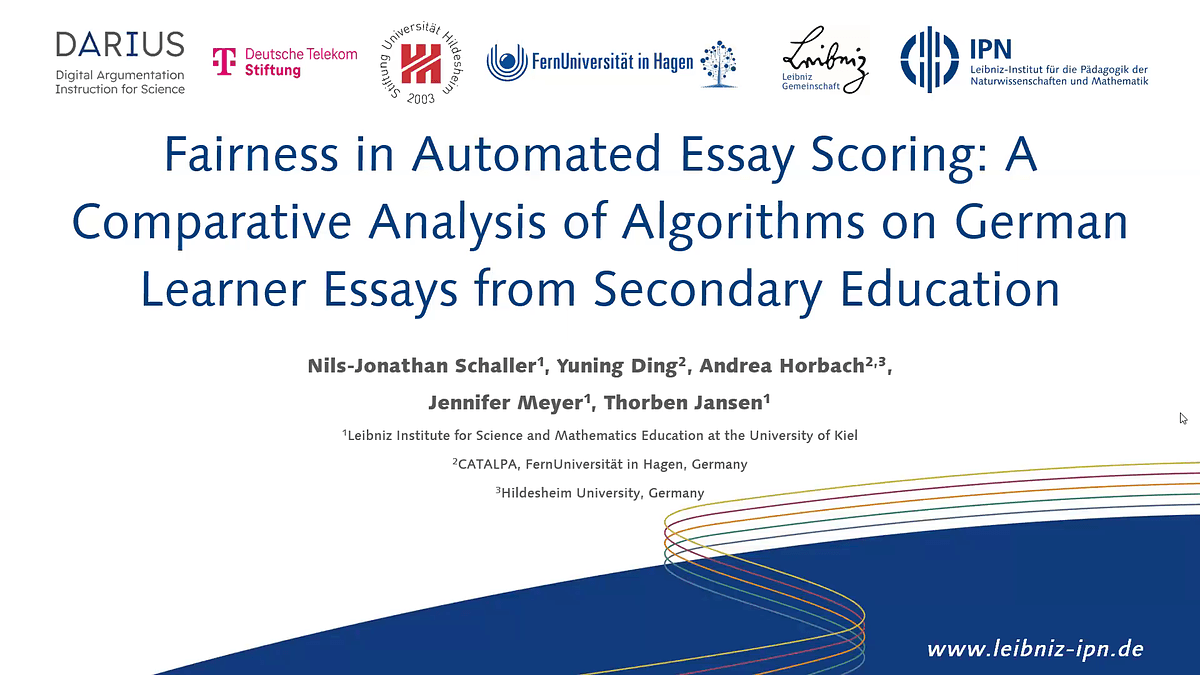 DARIUS
Digital Argumentation Instruction for Science

Deutsche Telekom Stiftung

Stiftung Universität Hildesheim 2003

FernUniversität in Hagen

Leibniz Leibniz Gemeinschaft

IPN Leibniz-Institut für die Pädagogik der Naturwissenschaften und Mathematik

Fairness in Automated Essay Scoring: A Comparative Analysis of Algorithms on German Learner Essays from Secondary Education

Nils-Jonathan Schaller$^1$, Yuning Ding$^2$, Andrea Horbach$^{2,3}$, Jennifer Meyer$^1$, Thorben Jansen$^1$

$^1$Leibniz Institute for Science and Mathematics Education at the University of Kiel

$^2$CATALPA, FernUniversität in Hagen, Germany

$^3$Hildesheim University, Germany

www.leibniz-ipn.de